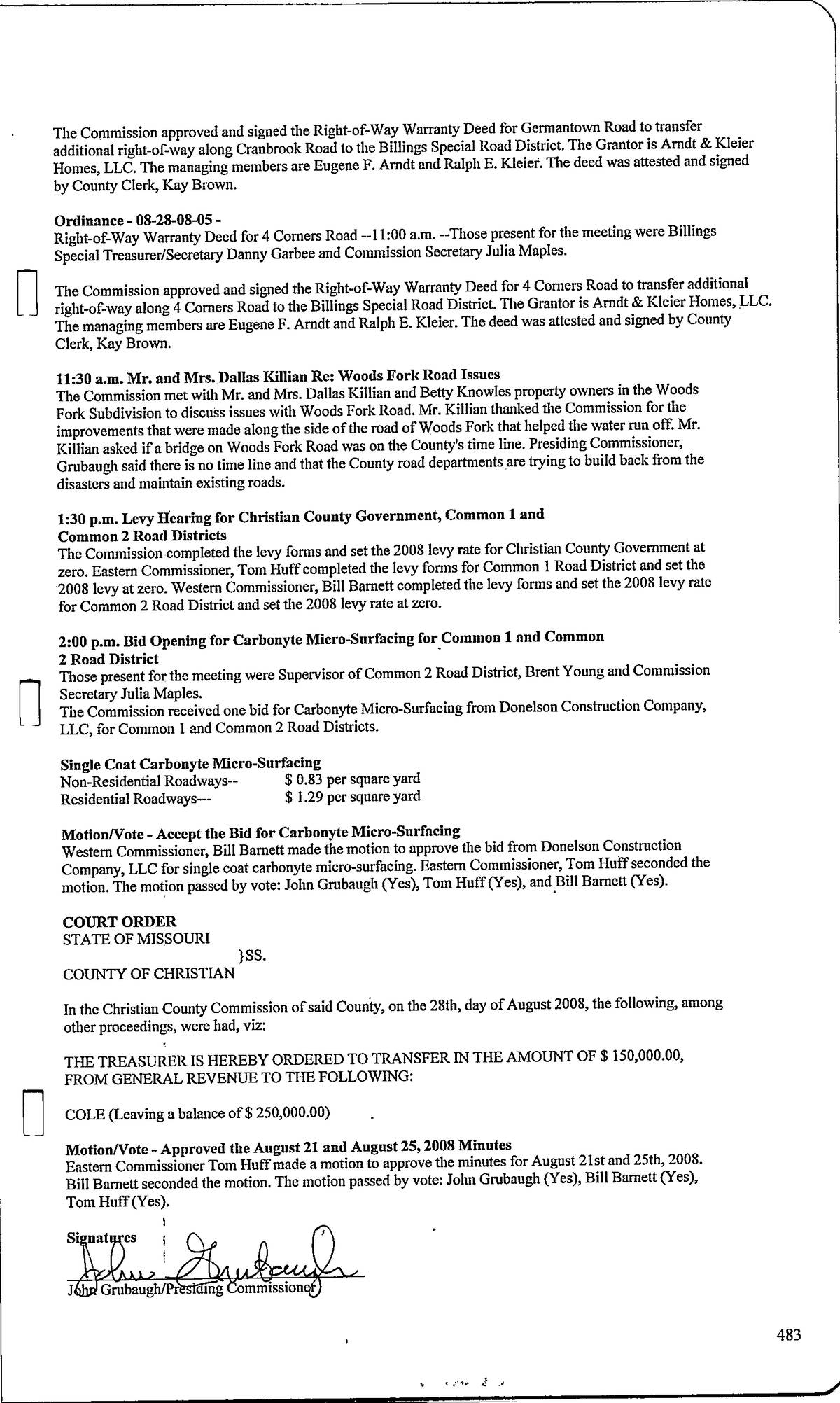 The Commission approved and signed the Right-of-Way Warranty Deed for Germantown Road to transfer additional right-of-way along Cranbrook Road to the Billings Special Road District. The Grantor is Arndt & Kleier Homes, LLC. The managing members are Eugene F. Arndt and Ralph E. Kleier. The deed was attested and signed by County Clerk, Kay Brown.

Ordinance - 08-28-08-05 -
Right-of-Way Warranty Deed for 4 Corners Road --11:00 a.m. --Those present for the meeting were Billings Special Treasurer/Secretary Danny Garbee and Commission Secretary Julia Maples.

The Commission approved and signed the Right-of-Way Warranty Deed for 4 Corners Road to transfer additional right-of-way along 4 Corners Road to the Billings Special Road District. The Grantor is Arndt & Kleier Homes, LLC. The managing members are Eugene F. Arndt and Ralph E. Kleier. The deed was attested and signed by County Clerk, Kay Brown.

11:30 a.m. Mr. and Mrs. Dallas Killian Re: Woods Fork Road Issues
The Commission met with Mr. and Mrs. Dallas Killian and Betty Knowles property owners in the Woods Fork Subdivision to discuss issues with Woods Fork Road. Mr. Killian thanked the Commission for the improvements that were made along the side of the road of Woods Fork that helped the water run off. Mr. Killian asked if a bridge on Woods Fork Road was on the County's time line. Presiding Commissioner, Grubaugh said there is no time line and that the County road departments are trying to build back from the disasters and maintain existing roads.

1:30 p.m. Levy Hearing for Christian County Government, Common 1 and Common 2 Road Districts
The Commission completed the levy forms and set the 2008 levy rate for Christian County Government at zero. Eastern Commissioner, Tom Huff completed the levy forms for Common 1 Road District and set the 2008 levy at zero. Western Commissioner, Bill Barnett completed the levy forms and set the 2008 levy rate for Common 2 Road District and set the 2008 levy rate at zero.

2:00 p.m. Bid Opening for Carbonyte Micro-Surfacing for Common 1 and Common 2 Road District
Those present for the meeting were Supervisor of Common 2 Road District, Brent Young and Commission Secretary Julia Maples.
The Commission received one bid for Carbonyte Micro-Surfacing from Donelson Construction Company, LLC, for Common 1 and Common 2 Road Districts.

Single Coat Carbonyte Micro-Surfacing
Non-Residential Roadways-- $ 0.83 per square yard
Residential Roadways--- $ 1.29 per square yard

Motion/Vote - Accept the Bid for Carbonyte Micro-Surfacing
Western Commissioner, Bill Barnett made the motion to approve the bid from Donelson Construction Company, LLC for single coat carbonyte micro-surfacing. Eastern Commissioner, Tom Huff seconded the motion. The motion passed by vote: John Grubaugh (Yes), Tom Huff (Yes), and Bill Barnett (Yes).

COURT ORDER
STATE OF MISSOURI
}SS.
COUNTY OF CHRISTIAN

In the Christian County Commission of said County, on the 28th, day of August 2008, the following, among other proceedings, were had, viz:

THE TREASURER IS HEREBY ORDERED TO TRANSFER IN THE AMOUNT OF $ 150,000.00, FROM GENERAL REVENUE TO THE FOLLOWING:

COLE (Leaving a balance of $ 250,000.00)

Motion/Vote - Approved the August 21 and August 25, 2008 Minutes
Eastern Commissioner Tom Huff made a motion to approve the minutes for August 21st and 25th, 2008. Bill Barnett seconded the motion. The motion passed by vote: John Grubaugh (Yes), Bill Barnett (Yes), Tom Huff (Yes).

Signatures
John Grubaugh
John Grubaugh/Presiding Commissioner

483